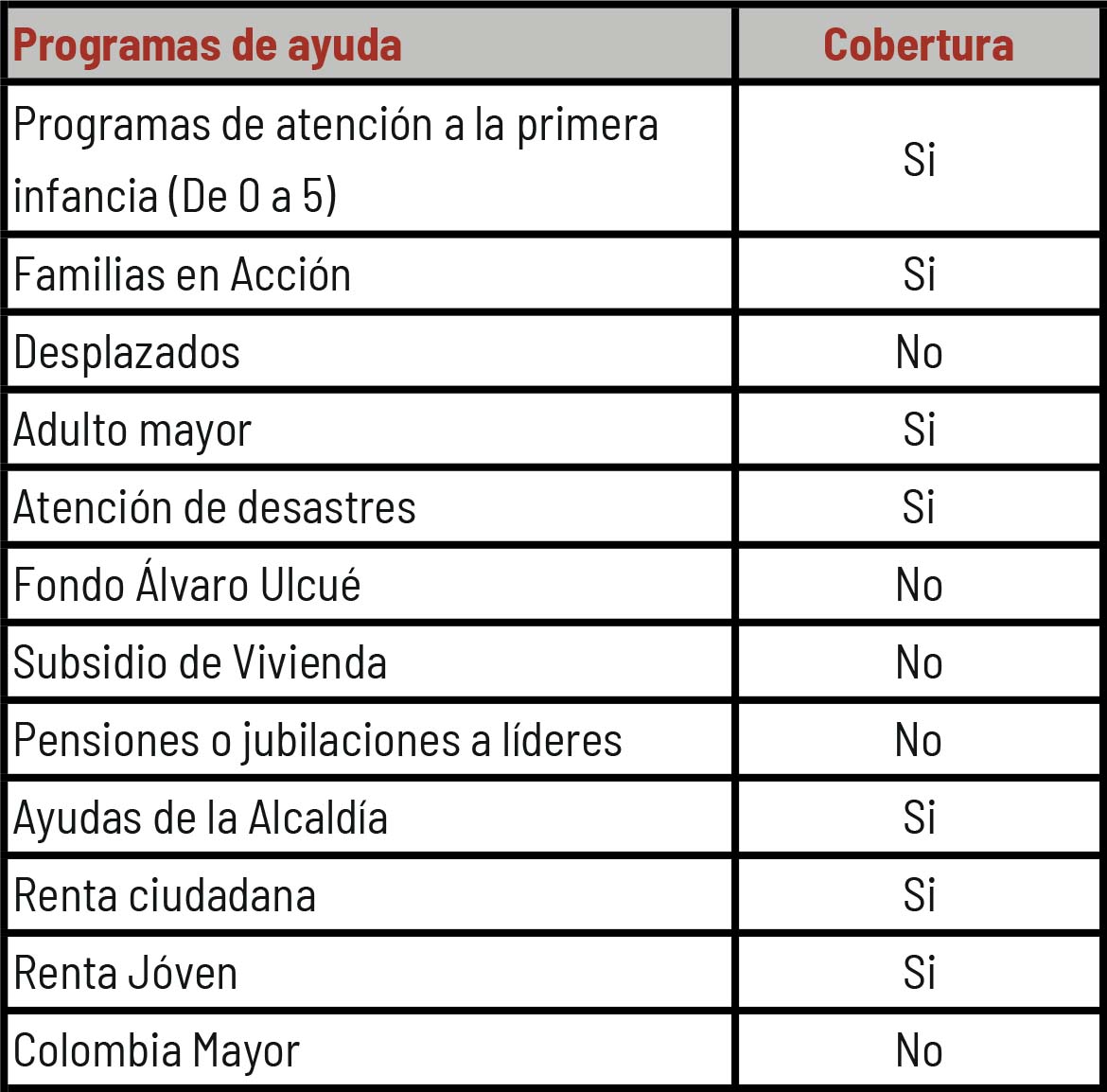 | Programas de ayuda | Cobertura |
|---|---|
| Programas de atención a la primera infancia (De 0 a 5) | Si |
| Familias en Acción | Si |
| Desplazados | No |
| Adulto mayor | Si |
| Atención de desastres | Si |
| Fondo Álvaro Ulcué | No |
| Subsidio de Vivienda | No |
| Pensiones o jubilaciones a líderes | No |
| Ayudas de la Alcaldía | Si |
| Renta ciudadana | Si |
| Renta Jóven | Si |
| Colombia Mayor | No |